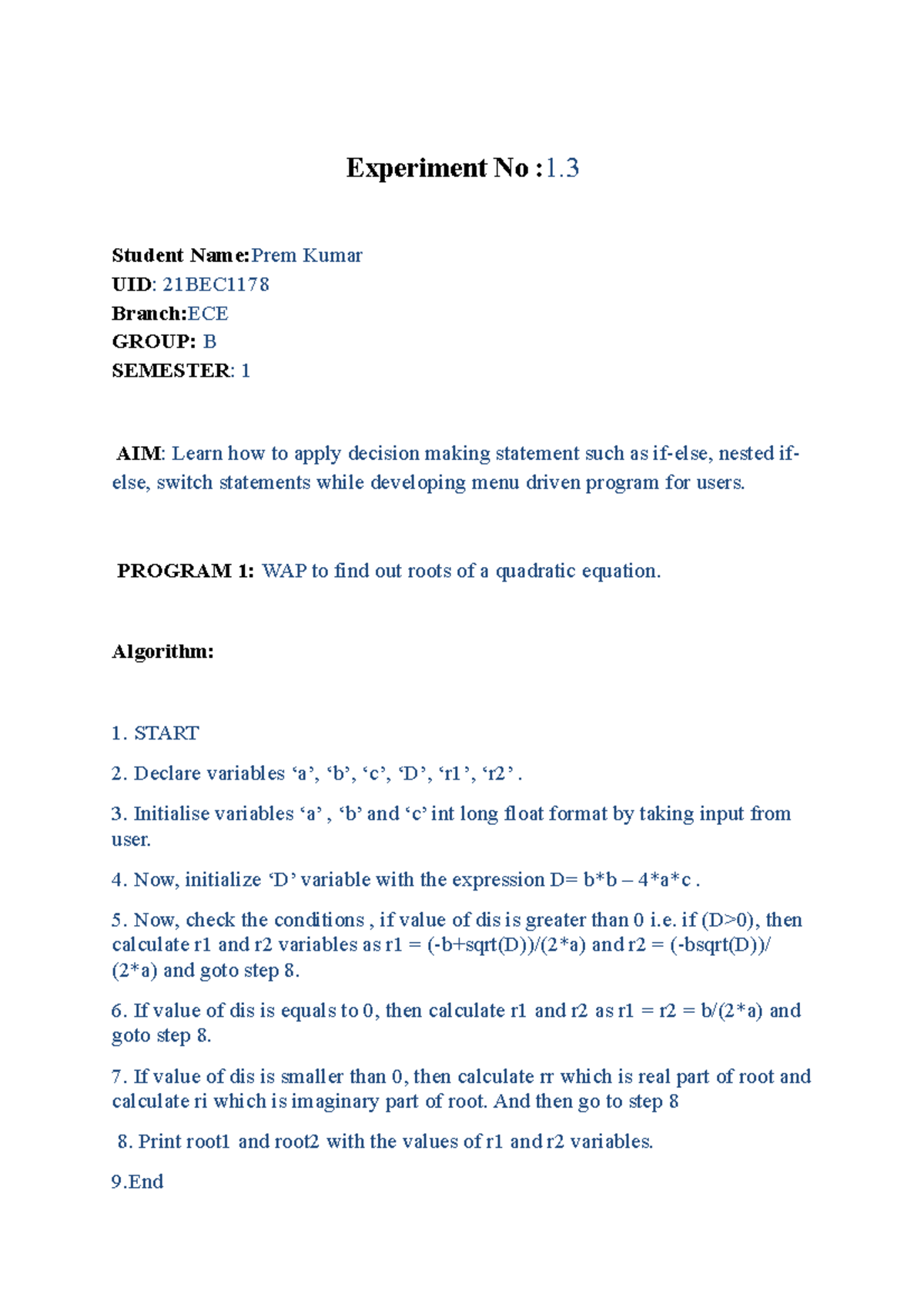 Experiment No :1.3

Student Name:Prem Kumar
UID: 21BEC1178
Branch:ECE
GROUP: B
SEMESTER: 1

AIM: Learn how to apply decision making statement such as if-else, nested if-else, switch statements while developing menu driven program for users.

PROGRAM 1: WAP to find out roots of a quadratic equation.

Algorithm:

1. START

2. Declare variables ‘a’, ‘b’, ‘c’, ‘D’, ‘r1’, ‘r2’ .

3. Initialise variables ‘a’ , ‘b’ and ‘c’ int long float format by taking input from user.

4. Now, initialize ‘D’ variable with the expression D= b*b – 4*a*c .

5. Now, check the conditions , if value of dis is greater than 0 i.e. if (D>0), then calculate r1 and r2 variables as r1 = (-b+sqrt(D))/(2*a) and r2 = (-bsqrt(D))/(2*a) and goto step 8.

6. If value of dis is equals to 0, then calculate r1 and r2 as r1 = r2 = b/(2*a) and goto step 8.

7. If value of dis is smaller than 0, then calculate rr which is real part of root and calculate ri which is imaginary part of root. And then go to step 8

8. Print root1 and root2 with the values of r1 and r2 variables.

9.End